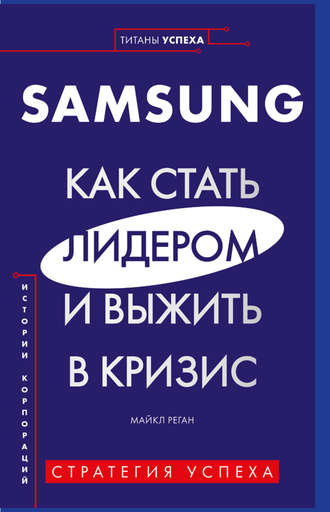 ТИТАНЫ УСПЕХА

SAMSUNG

КАК СТАТЬ ЛИДЕРОМ И ВЫЖИТЬ В КРИЗИС

ИСТОРИИ КОРПОРАЦИЙ

МАЙКЛ РЕГАН

СТРАТЕГИЯ УСПЕХА